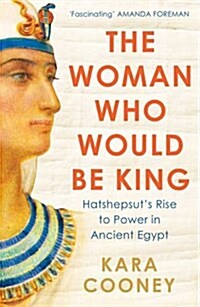 'Fascinating' AMANDA FOREMAN

THE WOMAN WHO WOULD BE KING

Hatshepsut's Rise to Power in Ancient Egypt

KARA COONEY